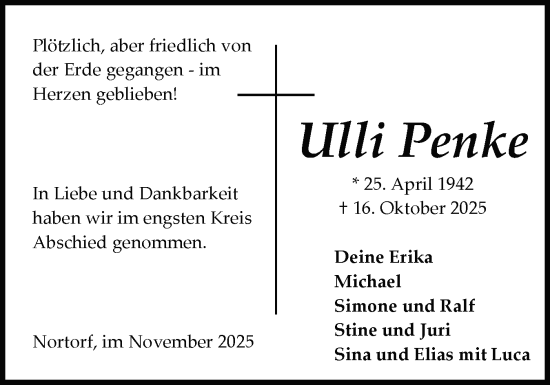 Plötzlich, aber friedlich von der Erde gegangen - im Herzen geblieben!

In Liebe und Dankbarkeit haben wir im engsten Kreis Abschied genommen.

Nortorf, im November 2025

Ulli Penke

* 25. April 1942
† 16. Oktober 2025

Deine Erika
Michael
Simone und Ralf
Stine und Juri
Sina und Elias mit Luca